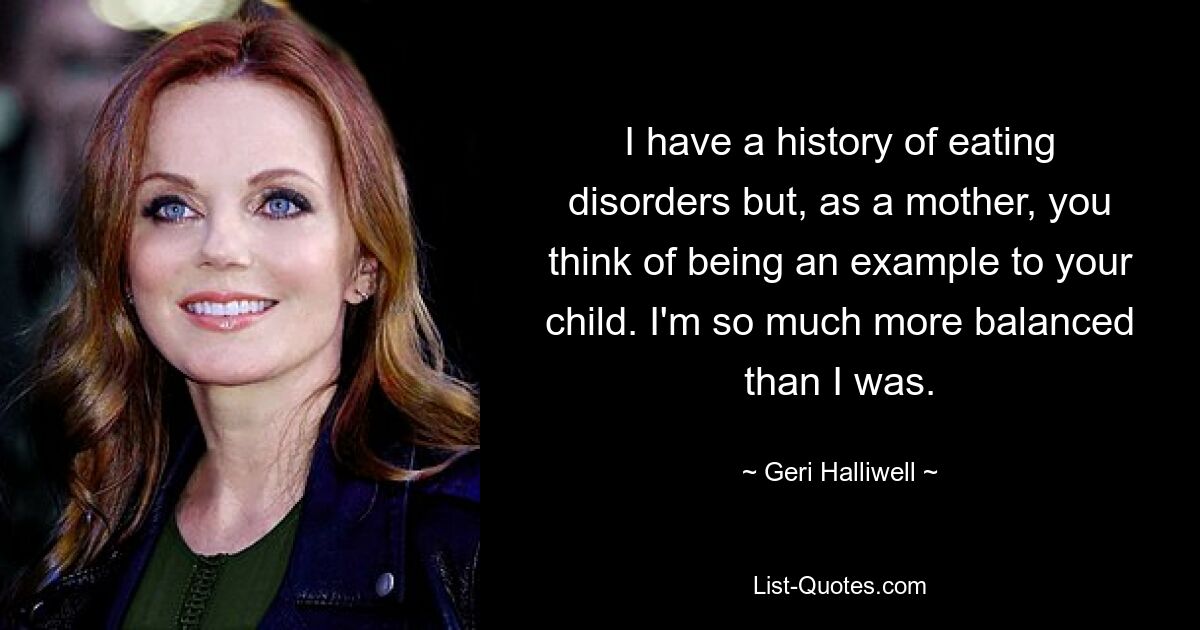 I have a history of eating disorders but, as a mother, you think of being an example to your child. I'm so much more balanced than I was.

~ Geri Halliwell ~

List-Quotes.com